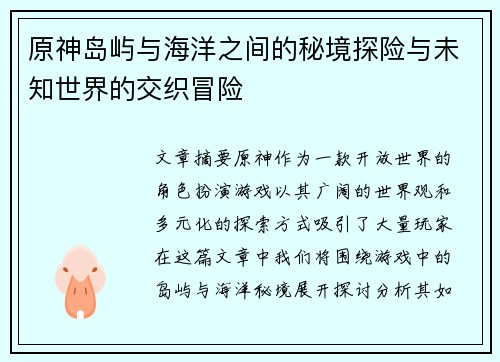 原神岛屿与海洋之间的秘境探险与未知世界的交织冒险

文章摘要原神作为一款开放世界的角色扮演游戏以其广阔的世界观和多元化的探索方式吸引了大量玩家在这篇文章中我们将围绕游戏中的岛屿与海洋秘境展开探讨分析其如